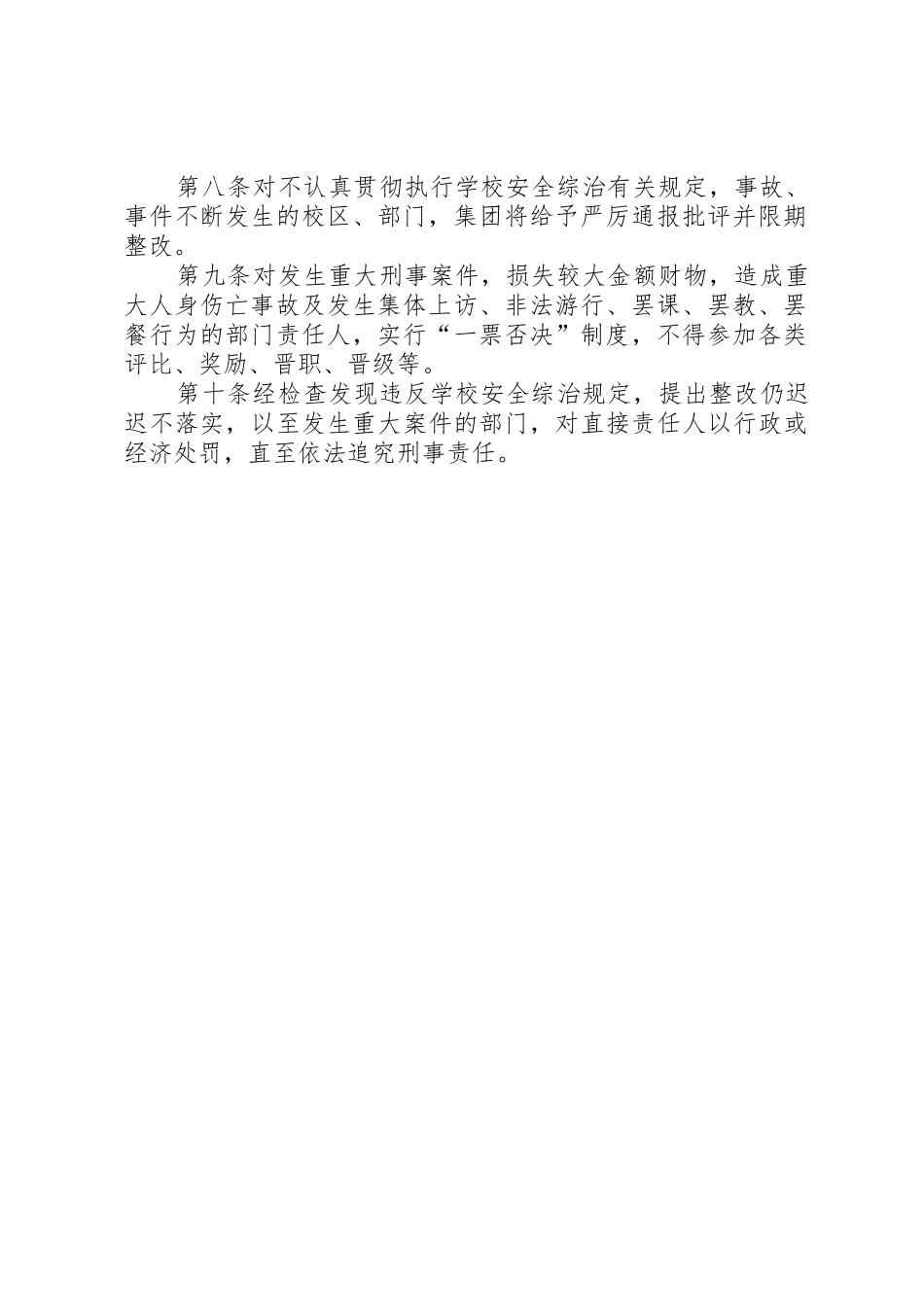 第八条对不认真贯彻执行学校安全综治有关规定，事故、事件不断发生的校区、部门，集团将给予严厉通报批评并限期整改。

第九条对发生重大刑事案件，损失较大金额财物，造成重大人身伤亡事故及发生集体上访、非法游行、罢课、罢教、罢餐行为的部门责任人，实行“一票否决”制度，不得参加各类评比、奖励、晋职、晋级等。

第十条经检查发现违反学校安全综治规定，提出整改仍迟迟不落实，以至发生重大案件的部门，对直接责任人以行政或经济处罚，直至依法追究刑事责任。